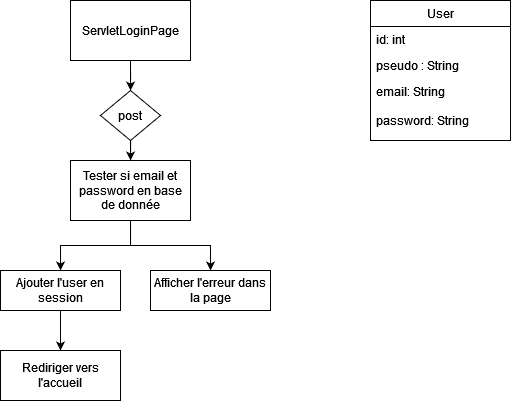 ServletLoginPage

post

Tester si email et password en base de donnée

Ajouter l'user en session

Afficher l'erreur dans la page

Rediriger vers l'accueil

User

id: int

pseudo : String

email: String

password: String